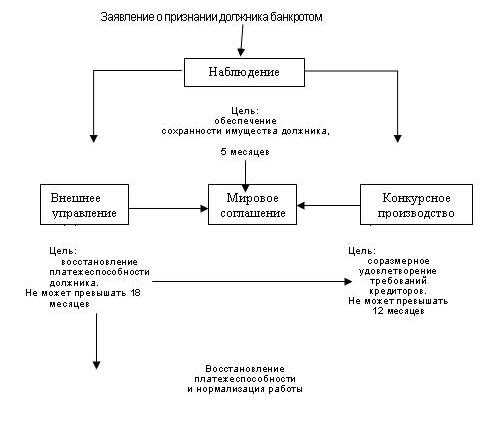 Заявление о признании должника банкротом

Наблюдение

Цель:
обеспечение
сохранности имущества должника,

5 месяцев

Внешнее управление

Мировое соглашение

Конкурсное производство

Цель:
восстановление платежеспособности должника.
Не может превышать 18 месяцев

Цель:
соразмерное удовлетворение требований кредиторов.
Не может превышать 12 месяцев

Восстановление платежеспособности и нормализация работы